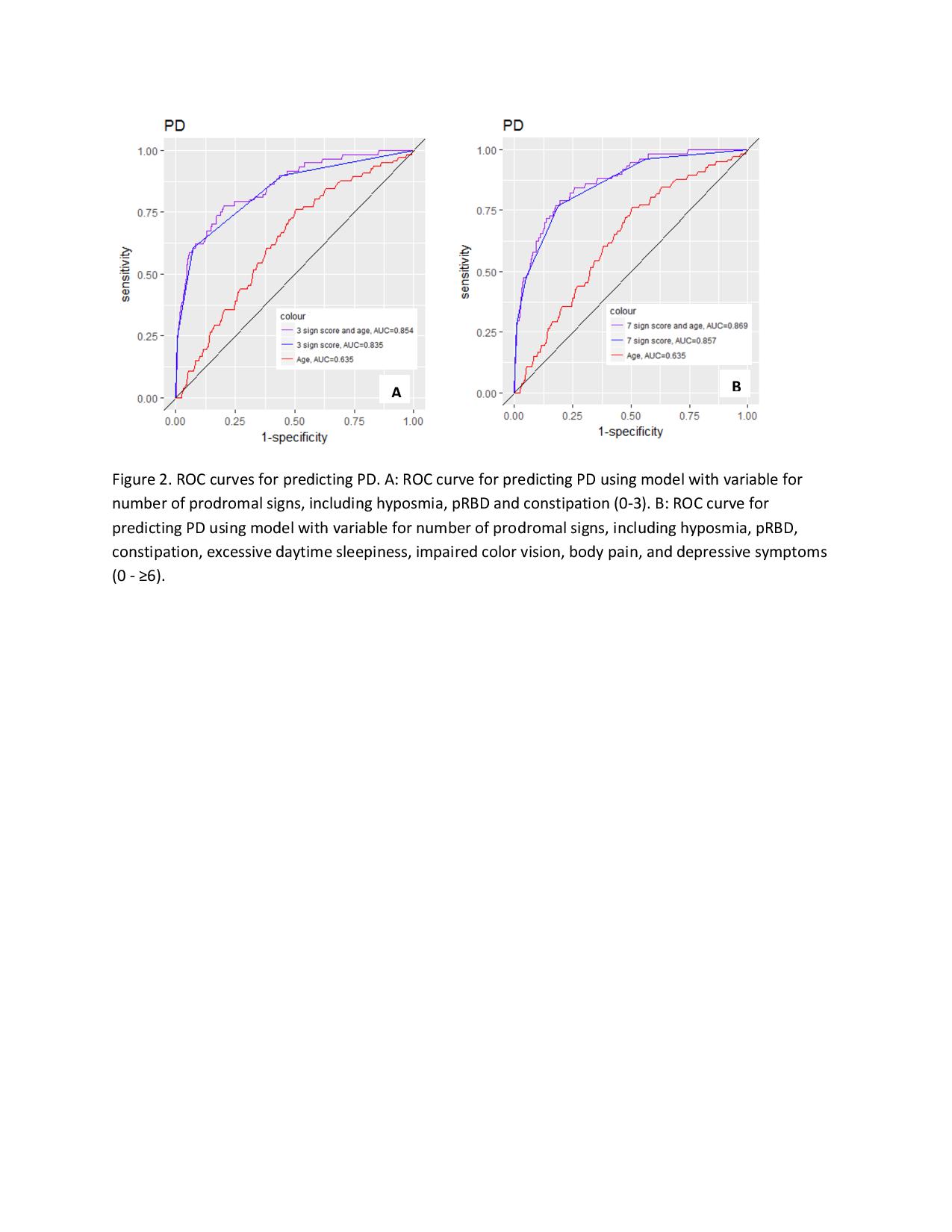 PD

1.00
0.75
0.50
0.25
0.00

sensitivity

colour
3 sign score and age, AUC=0.854
3 sign score, AUC=0.835
Age, AUC=0.635

A

0.00 0.25 0.50 0.75 1.00
1-specificity

PD

1.00
0.75
0.50
0.25
0.00

sensitivity

colour
7 sign score and age, AUC=0.869
7 sign score, AUC=0.857
Age, AUC=0.635

B

0.00 0.25 0.50 0.75 1.00
1-specificity

Figure 2. ROC curves for predicting PD. A: ROC curve for predicting PD using model with variable for number of prodromal signs, including hyposmia, pRBD and constipation (0-3). B: ROC curve for predicting PD using model with variable for number of prodromal signs, including hyposmia, pRBD, constipation, excessive daytime sleepiness, impaired color vision, body pain, and depressive symptoms (0 - ≥6).